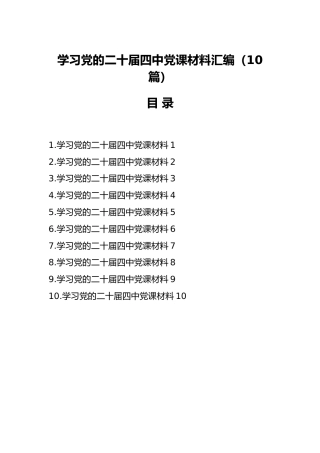 学习党的二十届四中党课材料汇编（10篇）

目 录

1.学习党的二十届四中党课材料 1
2.学习党的二十届四中党课材料 2
3.学习党的二十届四中党课材料 3
4.学习党的二十届四中党课材料 4
5.学习党的二十届四中党课材料 5
6.学习党的二十届四中党课材料 6
7.学习党的二十届四中党课材料 7
8.学习党的二十届四中党课材料 8
9.学习党的二十届四中党课材料 9
10.学习党的二十届四中党课材料 10